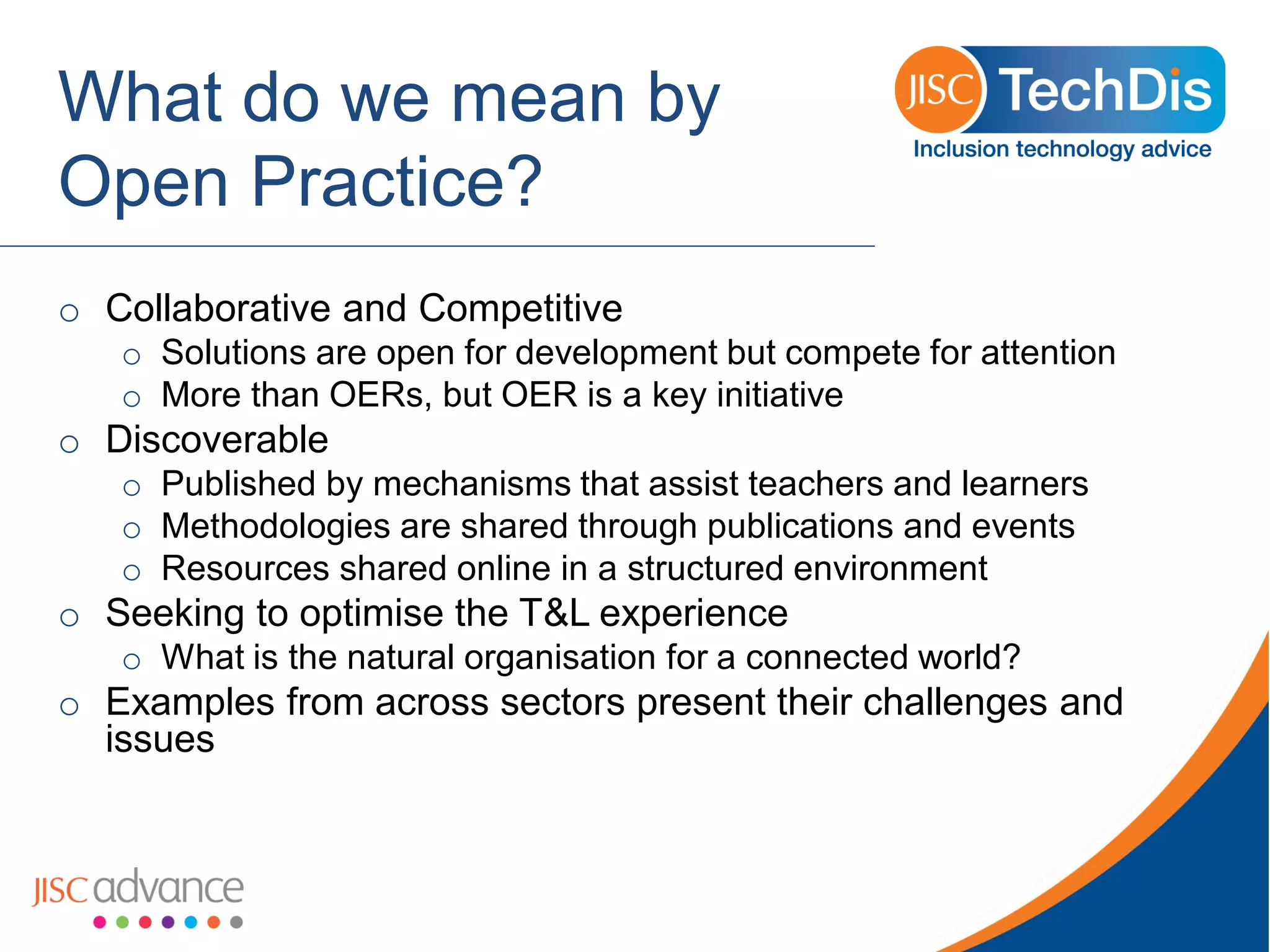 What do we mean by Open Practice?

JISC TechDis
Inclusion technology advice

○ Collaborative and Competitive
 ○ Solutions are open for development but compete for attention
 ○ More than OERs, but OER is a key initiative
○ Discoverable
 ○ Published by mechanisms that assist teachers and learners
 ○ Methodologies are shared through publications and events
 ○ Resources shared online in a structured environment
○ Seeking to optimise the T&L experience
 ○ What is the natural organisation for a connected world?
○ Examples from across sectors present their challenges and issues

JISC advance